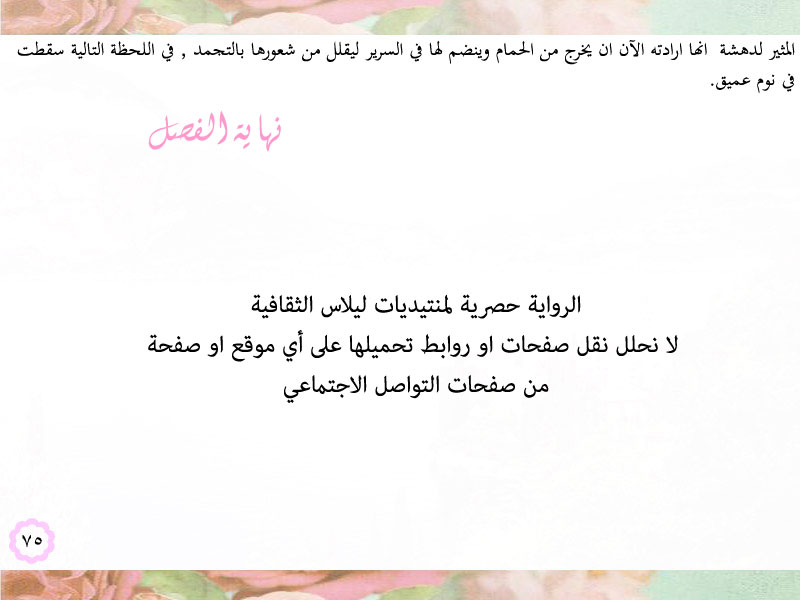 المثير لدهشة انها ارادته الآن ان يخرج من الحمام وينضم لها في السرير ليقلل من شعورها بالتجمد , في اللحظة التالية سقطت في نوم عميق.

نهاية الفصل

الرواية حصرية لمنتيديات ليلاس الثقافية
لا نحلل نقل صفحات او روابط تحميلها على أي موقع او صفحة من صفحات التواصل الاجتماعي

٧٥